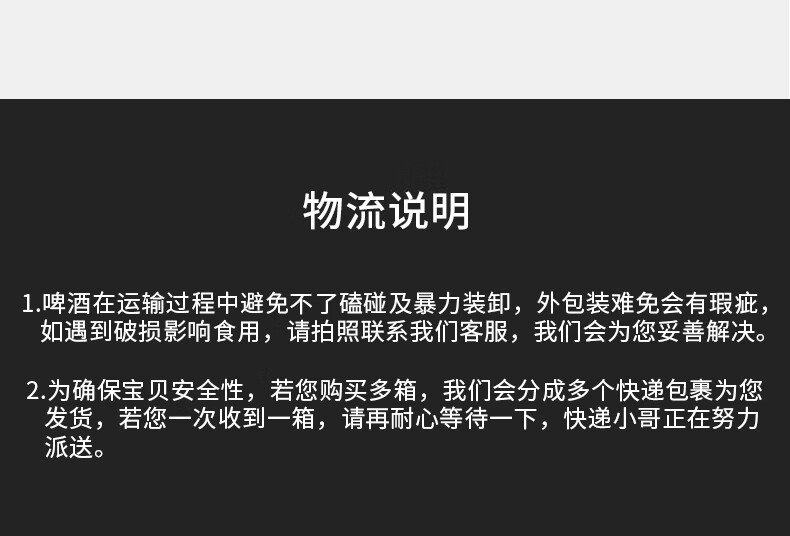 物流说明

1.啤酒在运输过程中避免不了磕碰及暴力装卸，外包装难免会有瑕疵，如遇到破损影响食用，请拍照联系我们客服，我们会为您妥善解决。

2.为确保宝贝安全性，若您购买多箱，我们会分成多个快递包裹为您发货，若您一次收到一箱，请再耐心等待一下，快递小哥正在努力派送。